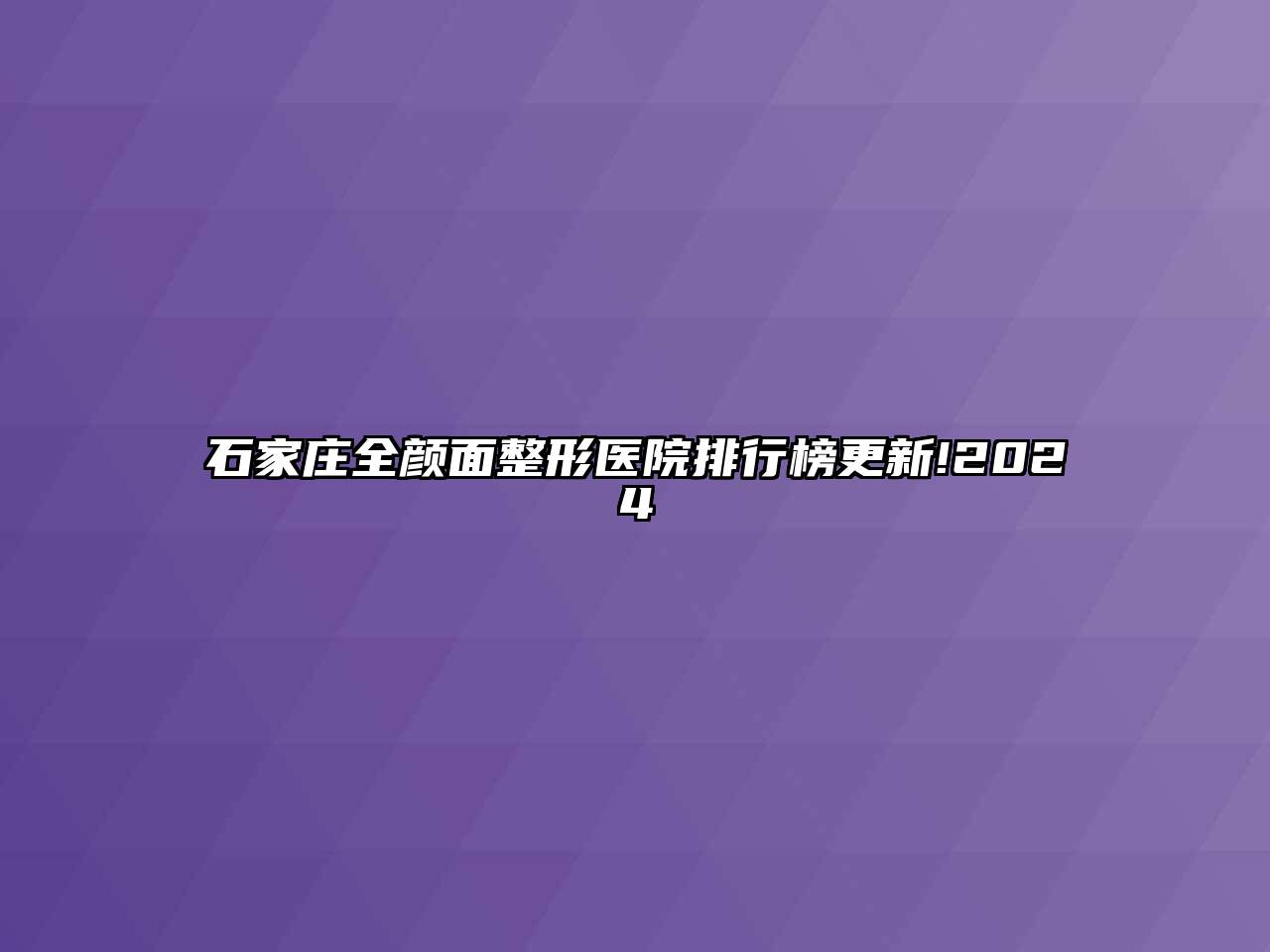 石家庄全颜面整形医院排行榜更新!2024